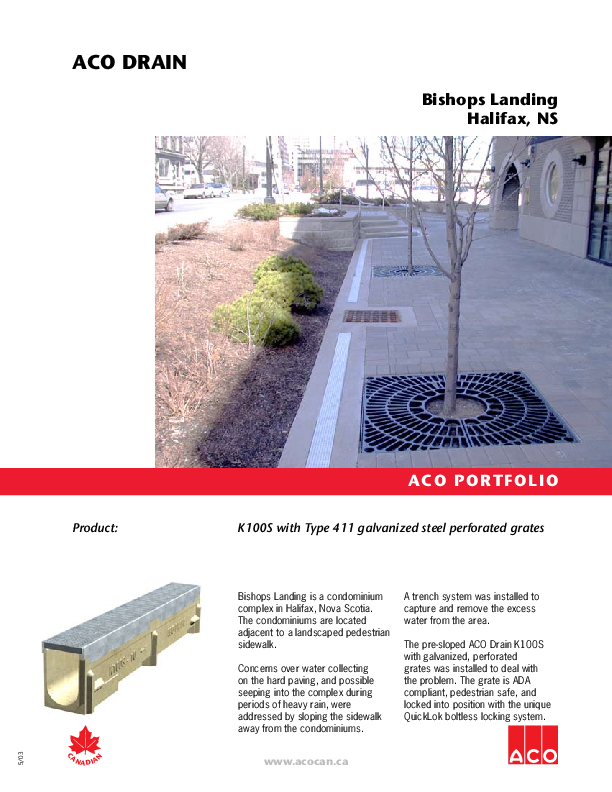 ACO DRAIN

Bishops Landing
Halifax, NS

ACO PORTFOLIO

Product:

K100S with Type 411 galvanized steel perforated grates

Bishops Landing is a condominium complex in Halifax, Nova Scotia. The condominiums are located adjacent to a landscaped pedestrian sidewalk.

Concerns over water collecting on the hard paving, and possible seeping into the complex during periods of heavy rain, were addressed by sloping the sidewalk away from the condominiums.

A trench system was installed to capture and remove the excess water from the area.

The pre-sloped ACO Drain K100S with galvanized, perforated grates was installed to deal with the problem. The grate is ADA compliant, pedestrian safe, and locked into position with the unique QuickLok boltless locking system.

5/03

CANADIAN

www.acocan.ca

ACO